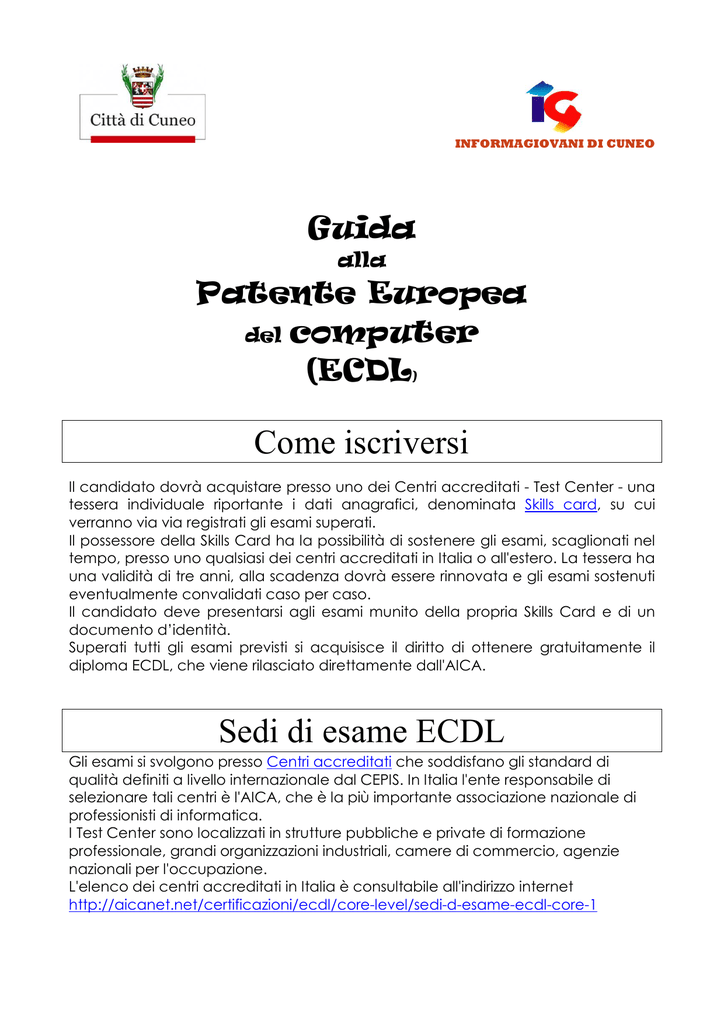 Città di Cuneo

IG
INFORMAGIOVANI DI CUNEO

Guida
alla
Patente Europea
del computer
(ECDL)

Come iscriversi

Il candidato dovrà acquistare presso uno dei Centri accreditati - Test Center - una tessera individuale riportante i dati anagrafici, denominata Skills card, su cui verranno via via registrati gli esami superati.
Il possessore della Skills Card ha la possibilità di sostenere gli esami, scaglionati nel tempo, presso uno qualsiasi dei centri accreditati in Italia o all'estero. La tessera ha una validità di tre anni, alla scadenza dovrà essere rinnovata e gli esami sostenuti eventualmente convalidati caso per caso.
Il candidato deve presentarsi agli esami munito della propria Skills Card e di un documento d'identità.
Superati tutti gli esami previsti si acquisisce il diritto di ottenere gratuitamente il diploma ECDL, che viene rilasciato direttamente dall'AICA.

Sedi di esame ECDL

Gli esami si svolgono presso Centri accreditati che soddisfano gli standard di qualità definiti a livello internazionale dal CEPIS. In Italia l'ente responsabile di selezionare tali centri è l'AICA, che è la più importante associazione nazionale di professionisti di informatica.
I Test Center sono localizzati in strutture pubbliche e private di formazione professionale, grandi organizzazioni industriali, camere di commercio, agenzie nazionali per l'occupazione.
L'elenco dei centri accreditati in Italia è consultabile all'indirizzo internet http://aicanet.net/certificazioni/ecdl/core-level/sedi-d-esame-ecdl-core-1